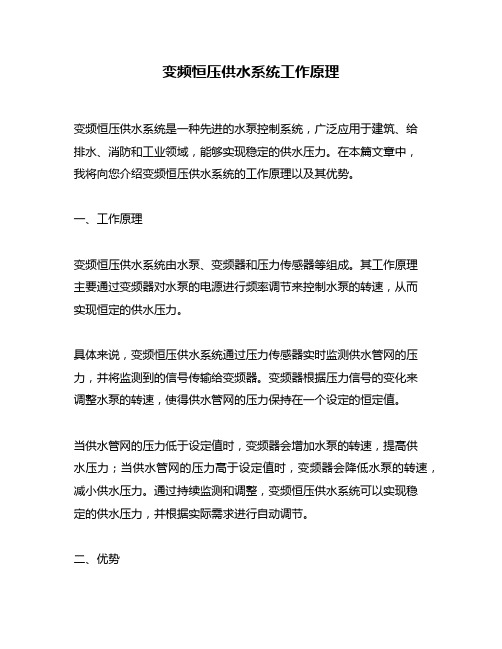 变频恒压供水系统工作原理

变频恒压供水系统是一种先进的水泵控制系统，广泛应用于建筑、给排水、消防和工业领域，能够实现稳定的供水压力。在本篇文章中，我将向您介绍变频恒压供水系统的工作原理以及其优势。

一、工作原理

变频恒压供水系统由水泵、变频器和压力传感器等组成。其工作原理主要通过变频器对水泵的电源进行频率调节来控制水泵的转速，从而实现恒定的供水压力。

具体来说，变频恒压供水系统通过压力传感器实时监测供水管网的压力，并将监测到的信号传输给变频器。变频器根据压力信号的变化来调整水泵的转速，使得供水管网的压力保持在一个设定的恒定值。

当供水管网的压力低于设定值时，变频器会增加水泵的转速，提高供水压力；当供水管网的压力高于设定值时，变频器会降低水泵的转速，减小供水压力。通过持续监测和调整，变频恒压供水系统可以实现稳定的供水压力，并根据实际需求进行自动调节。

二、优势